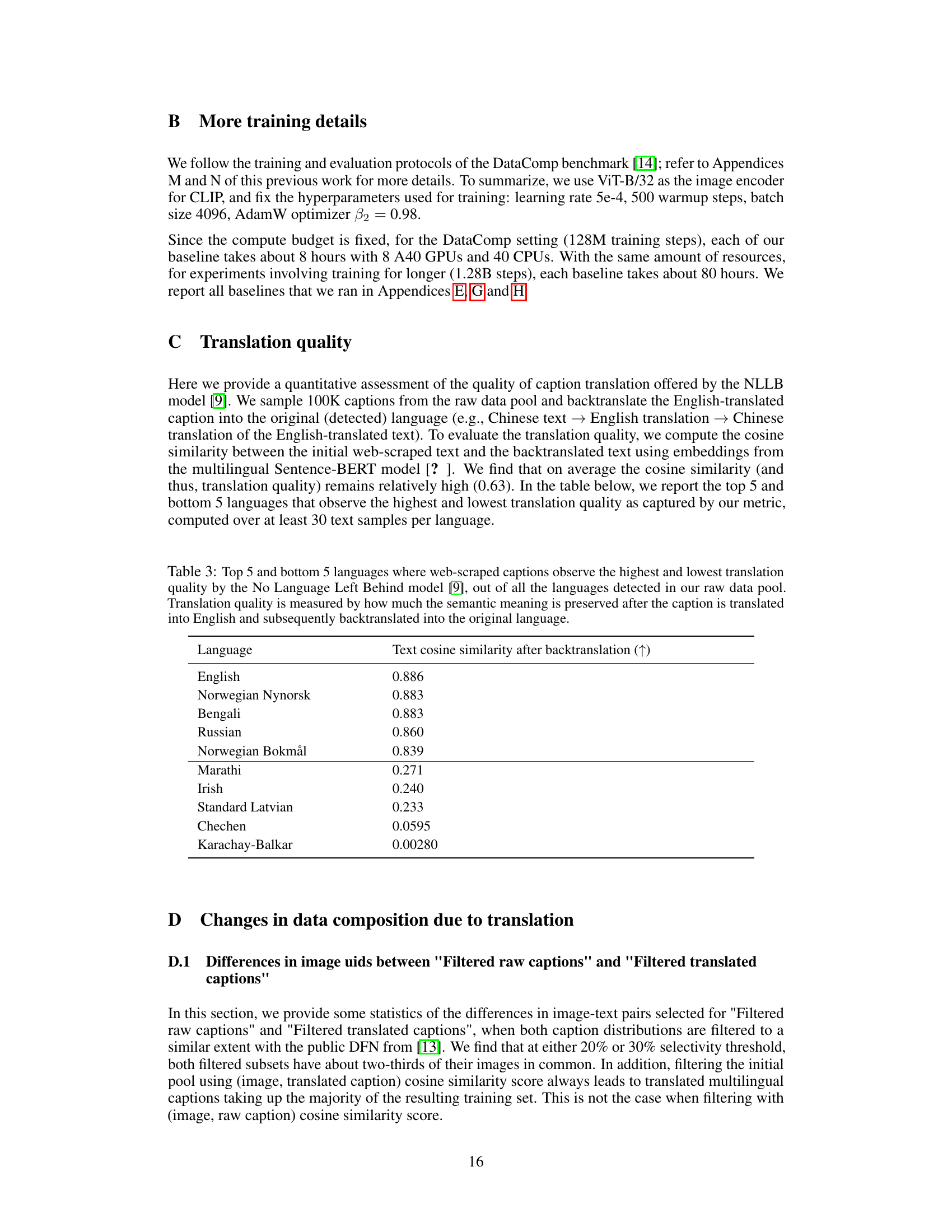 B More training details

We follow the training and evaluation protocols of the DataComp benchmark [14]; refer to Appendices M and N of this previous work for more details. To summarize, we use ViT-B/32 as the image encoder for CLIP, and fix the hyperparameters used for training: learning rate 5e-4, 500 warmup steps, batch size 4096, AdamW optimizer $\beta_2 = 0.98$.

Since the compute budget is fixed, for the DataComp setting (128M training steps), each of our baseline takes about 8 hours with 8 A40 GPUs and 40 CPUs. With the same amount of resources, for experiments involving training for longer (1.28B steps), each baseline takes about 80 hours. We report all baselines that we ran in Appendices E, G and H.

C Translation quality

Here we provide a quantitative assessment of the quality of caption translation offered by the NLLB model [9]. We sample 100K captions from the raw data pool and backtranslate the English-translated caption into the original (detected) language (e.g., Chinese text $\rightarrow$ English translation $\rightarrow$ Chinese translation of the English-translated text). To evaluate the translation quality, we compute the cosine similarity between the initial web-scraped text and the backtranslated text using embeddings from the multilingual Sentence-BERT model [? ]. We find that on average the cosine similarity (and thus, translation quality) remains relatively high (0.63). In the table below, we report the top 5 and bottom 5 languages that observe the highest and lowest translation quality as captured by our metric, computed over at least 30 text samples per language.

Table 3: Top 5 and bottom 5 languages where web-scraped captions observe the highest and lowest translation quality by the No Language Left Behind model [9], out of all the languages detected in our raw data pool. Translation quality is measured by how much the semantic meaning is preserved after the caption is translated into English and subsequently backtranslated into the original language.

| Language | Text cosine similarity after backtranslation ($\uparrow$) |
|---|---|
| English | 0.886 |
| Norwegian Nynorsk | 0.883 |
| Bengali | 0.883 |
| Russian | 0.860 |
| Norwegian Bokmål | 0.839 |
| Marathi | 0.271 |
| Irish | 0.240 |
| Standard Latvian | 0.233 |
| Chechen | 0.0595 |
| Karachay-Balkar | 0.00280 |

D Changes in data composition due to translation

D.1 Differences in image uids between "Filtered raw captions" and "Filtered translated captions"

In this section, we provide some statistics of the differences in image-text pairs selected for "Filtered raw captions" and "Filtered translated captions", when both caption distributions are filtered to a similar extent with the public DFN from [13]. We find that at either 20% or 30% selectivity threshold, both filtered subsets have about two-thirds of their images in common. In addition, filtering the initial pool using (image, translated caption) cosine similarity score always leads to translated multilingual captions taking up the majority of the resulting training set. This is not the case when filtering with (image, raw caption) cosine similarity score.

16